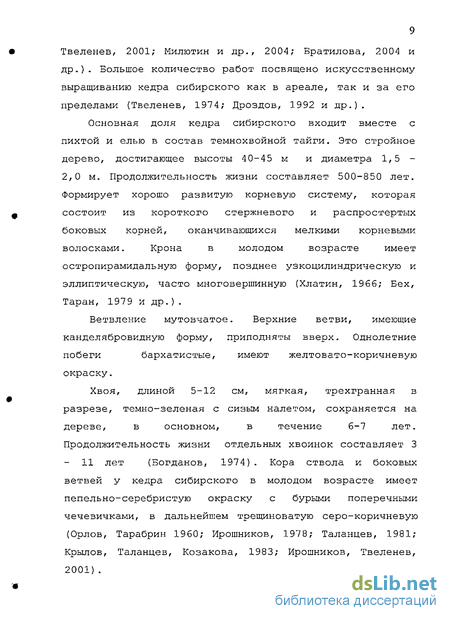 9

Твеленев, 2001; Милютин и др., 2004; Братилова, 2004 и др.). Большое количество работ посвящено искусственному выращиванию кедра сибирского как в ареале, так и за его пределами (Твеленев, 1974; Дроздов, 1992 и др.).

Основная доля кедра сибирского входит вместе с пихтой и елью в состав темнохвойной тайги. Это стройное дерево, достигающее высоты 40-45 м и диаметра 1,5 - 2,0 м. Продолжительность жизни составляет 500-850 лет. Формирует хорошо развитую корневую систему, которая состоит из короткого стержневого и распростертых боковых корней, оканчивающихся мелкими корневыми волосками. Крона в молодом возрасте имеет остропирамидальную форму, позднее узкоцилиндрическую и эллиптическую, часто многовершинную (Хлатин, 1966; Бех, Таран, 1979 и др.).

Ветвление мутовчатое. Верхние ветви, имеющие канделябровидную форму, приподняты вверх. Однолетние побеги бархатистые, имеют желтовато-коричневую окраску.

Хвоя, длиной 5-12 см, мягкая, трехгранная в разрезе, темно-зеленая с сизым налетом, сохраняется на дереве, в основном, в течение 6-7 лет. Продолжительность жизни отдельных хвоинок составляет 3 - 11 лет (Богданов, 1974). Кора ствола и боковых ветвей у кедра сибирского в молодом возрасте имеет пепельно-серебристую окраску с бурыми поперечными чечевичками, в дальнейшем трещиноватую серо-коричневую (Орлов, Тарабрин 1960; Ирошников, 1978; Таланцев, 1981; Крылов, Таланцев, Козакова, 1983; Ирошников, Твеленев, 2001).

dsLib.net
библиотека диссертаций